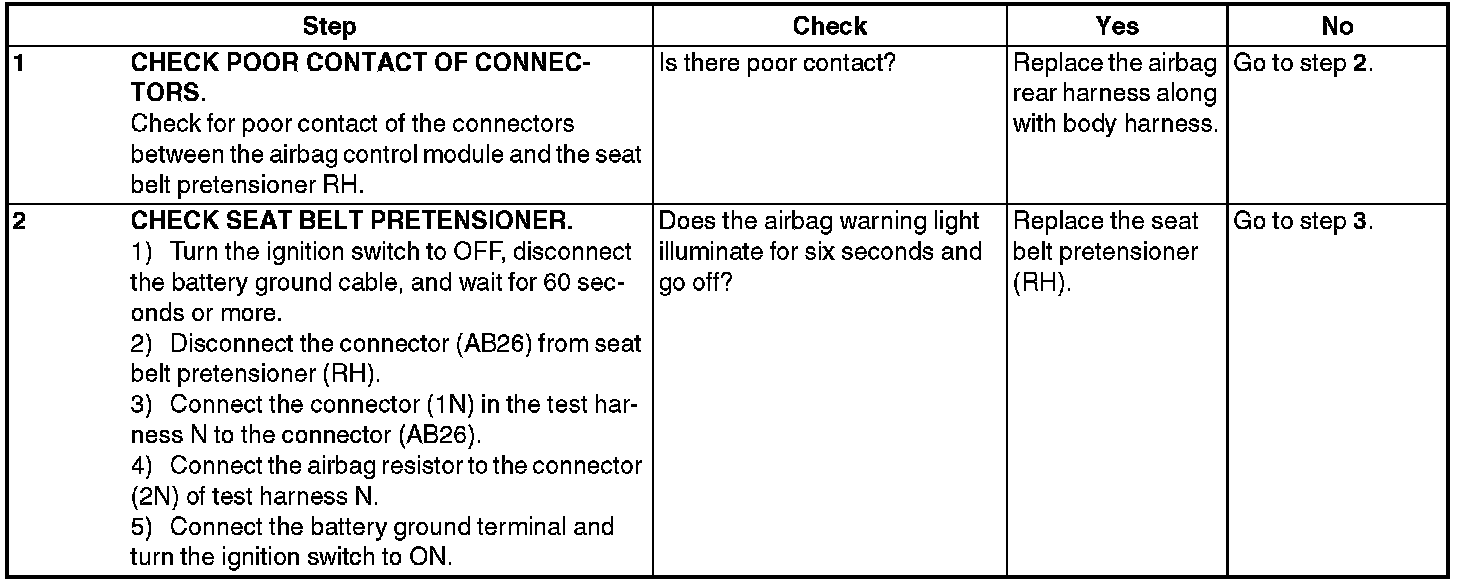 | | Step | Check | Yes | No |
|---|---|---|---|---|
| 1 | CHECK POOR CONTACT OF CONNECTORS. Check for poor contact of the connectors between the airbag control module and the seat belt pretensioner RH. | Is there poor contact? | Replace the airbag rear harness along with body harness. | Go to step 2. |
| 2 | CHECK SEAT BELT PRETENSIONER. 1) Turn the ignition switch to OFF, disconnect the battery ground cable, and wait for 60 seconds or more. 2) Disconnect the connector (AB26) from seat belt pretensioner (RH). 3) Connect the connector (1N) in the test harness N to the connector (AB26). 4) Connect the airbag resistor to the connector (2N) of test harness N. 5) Connect the battery ground terminal and turn the ignition switch to ON. | Does the airbag warning light illuminate for six seconds and go off? | Replace the seat belt pretensioner (RH). | Go to step 3. |